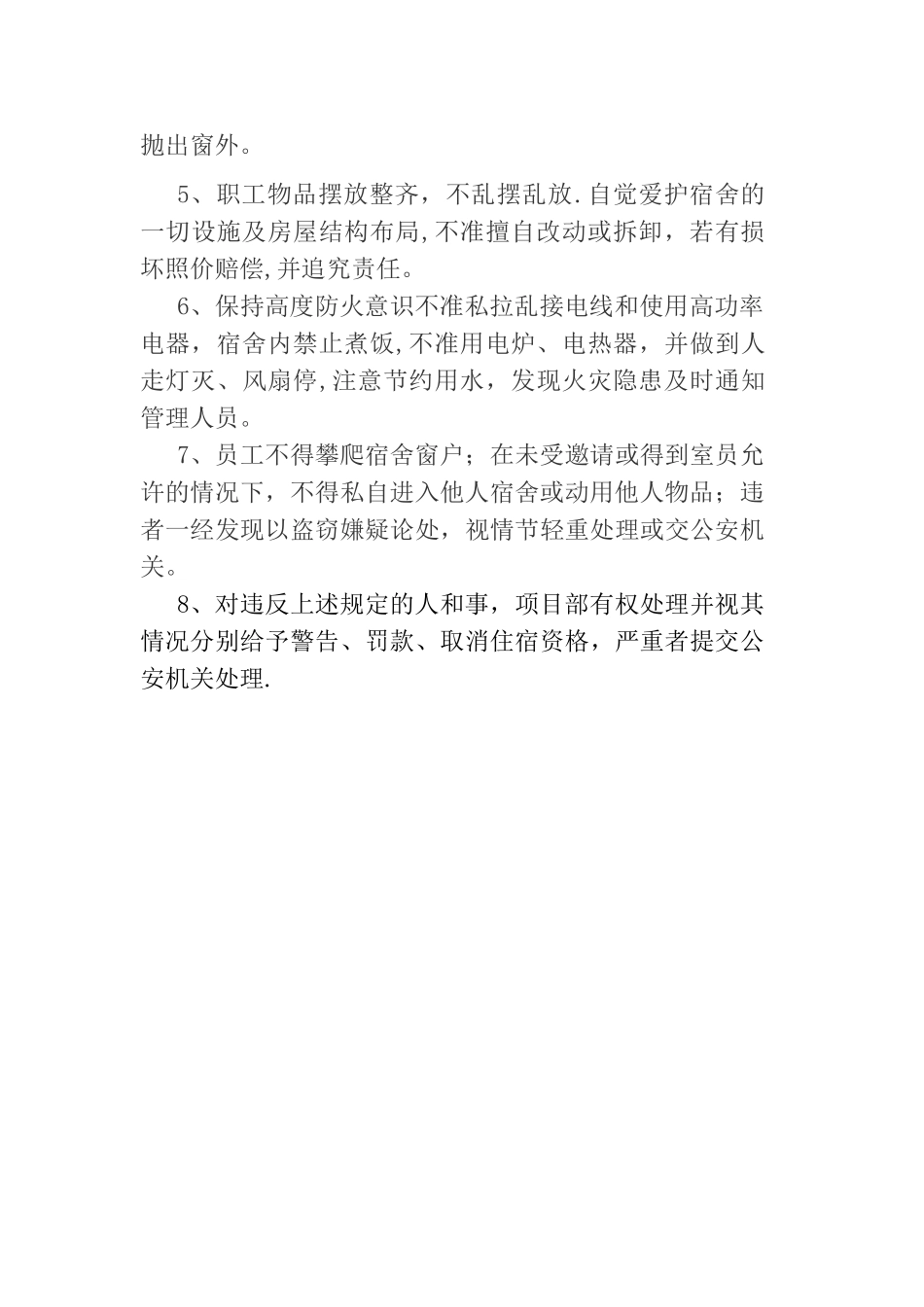 抛出窗外。

5、职工物品摆放整齐，不乱摆乱放.自觉爱护宿舍的一切设施及房屋结构布局,不准擅自改动或拆卸，若有损坏照价赔偿,并追究责任。

6、保持高度防火意识不准私拉乱接电线和使用高功率电器，宿舍内禁止煮饭,不准用电炉、电热器，并做到人走灯灭、风扇停,注意节约用水，发现火灾隐患及时通知管理人员。

7、员工不得攀爬宿舍窗户；在未受邀请或得到室员允许的情况下，不得私自进入他人宿舍或动用他人物品；违者一经发现以盗窃嫌疑论处，视情节轻重处理或交公安机关。

8、对违反上述规定的人和事，项目部有权处理并视其情况分别给予警告、罚款、取消住宿资格，严重者提交公安机关处理.